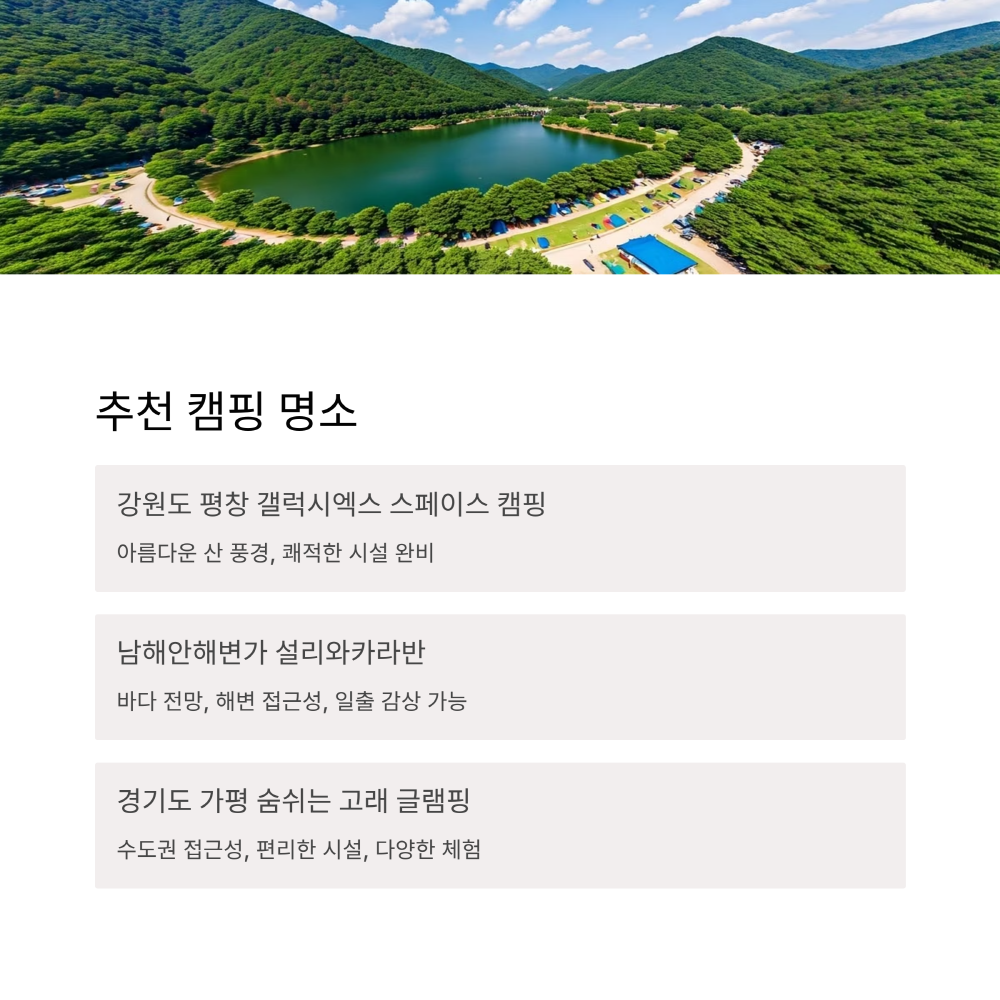 추천 캠핑 명소

강원도 평창 갤럭시엑스 스페이스 캠핑

아름다운 산 풍경, 쾌적한 시설 완비

남해안해변가 설리와카라반

바다 전망, 해변 접근성, 일출 감상 가능

경기도 가평 숨쉬는 고래 글램핑

수도권 접근성, 편리한 시설, 다양한 체험